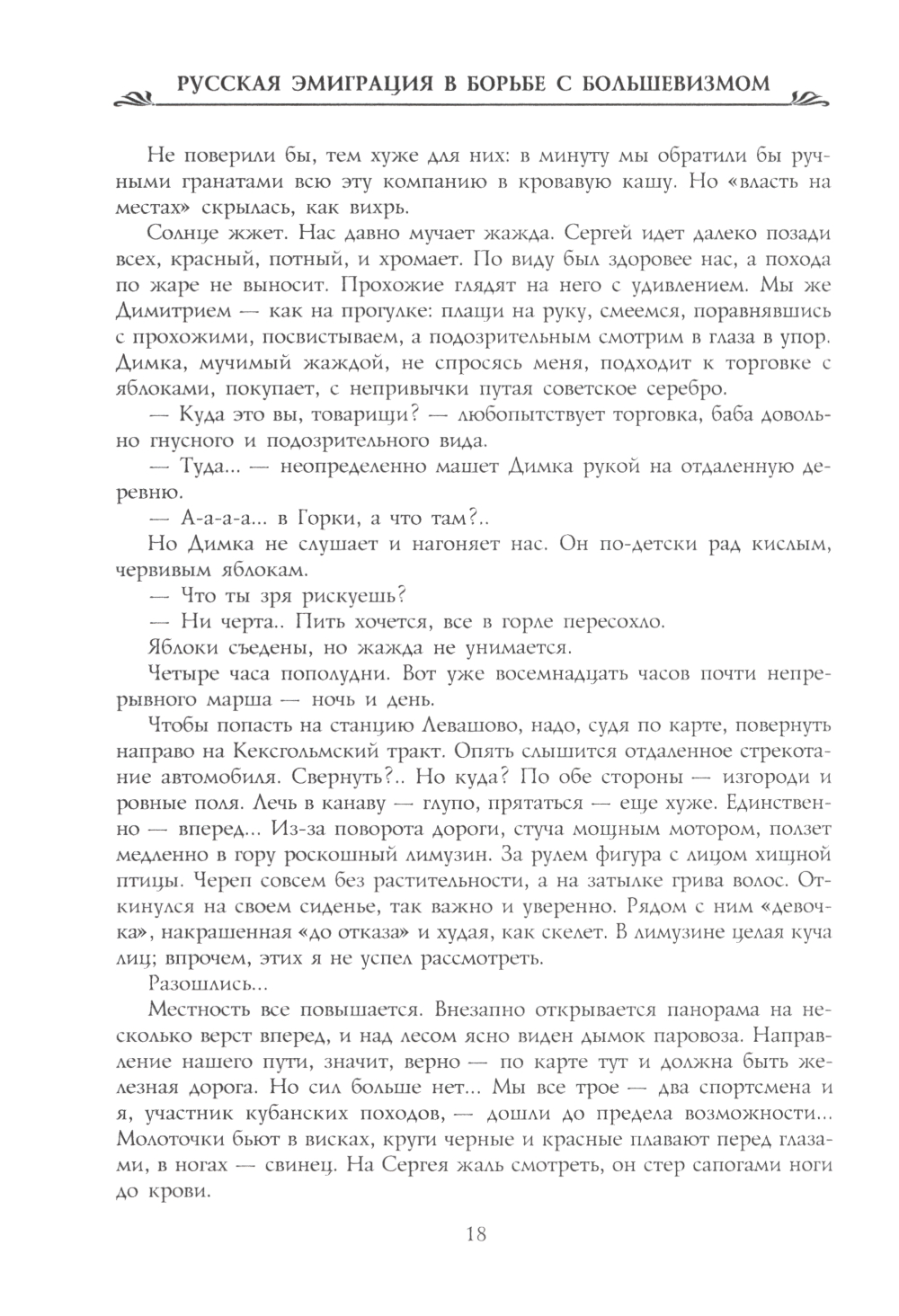 РУССКАЯ ЭМИГРАЦИЯ В БОРЬБЕ С БОЛЬШЕВИЗМОМ

Не поверили бы, тем хуже для них: в минуту мы обратили бы ручными гранатами всю эту компанию в кровавую кашу. Но «власть на местах» скрылась, как вихрь.

Солнце жжет. Нас давно мучает жажда. Сергей идет далеко позади всех, красный, потный, и хромает. По виду был здоровее нас, а похода по жаре не выносит. Прохожие глядят на него с удивлением. Мы же Димитрием — как на прогулке: плащи на руку, смеемся, поравнявшись с прохожими, посвистываем, а подозрительным смотрим в глаза в упор. Димка, мучимый жаждой, не спросясь меня, подходит к торговке с яблоками, покупает, с непривычки путая советское серебро.

— Куда это вы, товарищи? — любопытствует торговка, баба довольно гнусного и подозрительного вида.

— Туда... — неопределенно машет Димка рукой на отдаленную деревню.

— А-а-а-а... в Горки, а что там?..

Но Димка не слушает и нагоняет нас. Он по-детски рад кислым, червивым яблокам.

— Что ты зря рискуешь?

— Ни черта.. Пить хочется, все в горле пересохло.

Яблоки съедены, но жажда не унимается.

Четыре часа пополудни. Вот уже восемнадцать часов почти непрерывного марша — ночь и день.

Чтобы попасть на станцию Левашово, надо, судя по карте, повернуть направо на Кексгольмский тракт. Опять слышится отдаленное стрекотание автомобиля. Свернуть?.. Но куда? По обе стороны — изгороди и ровные поля. Лечь в канаву — глупо, прятаться — еще хуже. Единственно — вперед... Из-за поворота дороги, стуча мощным мотором, ползет медленно в гору роскошный лимузин. За рулем фигура с лицом хищной птицы. Череп совсем без растительности, а на затылке грива волос. Откинулся на своем сиденье, так важно и уверенно. Рядом с ним «девочка», накрашенная «до отказа» и худая, как скелет. В лимузине целая куча лиц; впрочем, этих я не успел рассмотреть.

Разошлись...

Местность все повышается. Внезапно открывается панорама на несколько верст вперед, и над лесом ясно виден дымок паровоза. Направление нашего пути, значит, верно — по карте тут и должна быть железная дорога. Но сил больше нет... Мы все трое — два спортсмена и я, участник кубанских походов, — дошли до предела возможности... Молоточки бьют в висках, круги черные и красные плавают перед глазами, в ногах — свинец. На Сергея жаль смотреть, он стер сапогами ноги до крови.

18